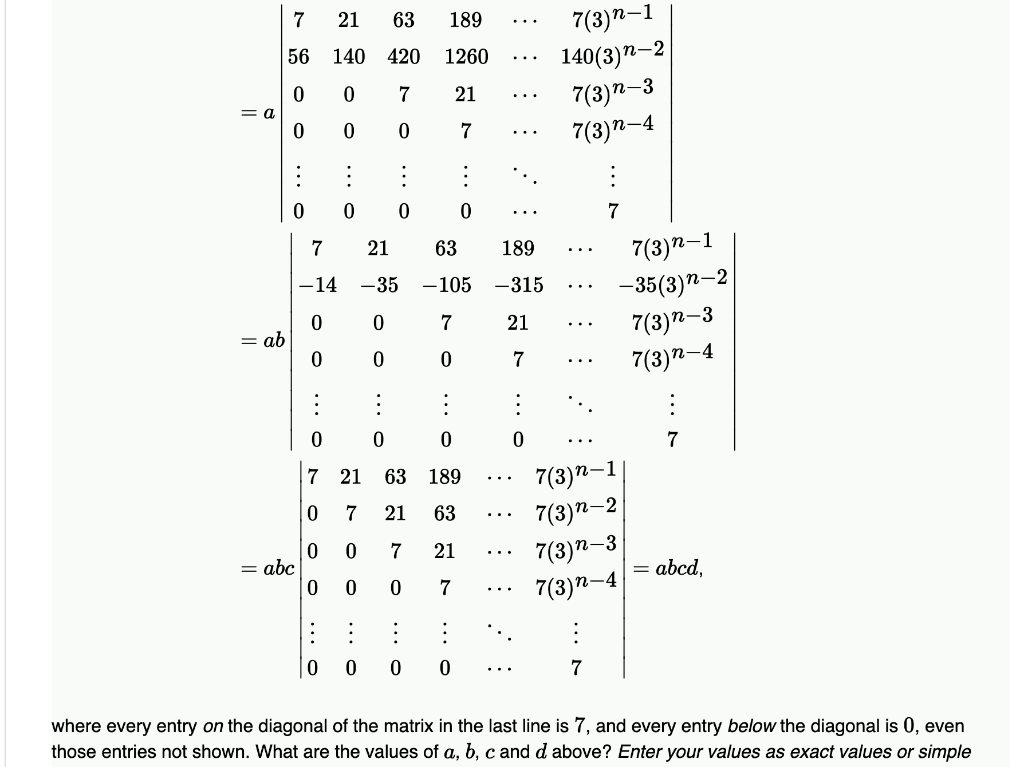 $= a \begin{vmatrix} 7 & 21 & 63 & 189 & \cdots & 7(3)^{n-1} \\ 56 & 140 & 420 & 1260 & \cdots & 140(3)^{n-2} \\ 0 & 0 & 7 & 21 & \cdots & 7(3)^{n-3} \\ 0 & 0 & 0 & 7 & \cdots & 7(3)^{n-4} \\ \vdots & \vdots & \vdots & \vdots & \ddots & \vdots \\ 0 & 0 & 0 & 0 & \cdots & 7 \end{vmatrix}$

$= ab \begin{vmatrix} 7 & 21 & 63 & 189 & \cdots & 7(3)^{n-1} \\ -14 & -35 & -105 & -315 & \cdots & -35(3)^{n-2} \\ 0 & 0 & 7 & 21 & \cdots & 7(3)^{n-3} \\ 0 & 0 & 0 & 7 & \cdots & 7(3)^{n-4} \\ \vdots & \vdots & \vdots & \vdots & \ddots & \vdots \\ 0 & 0 & 0 & 0 & \cdots & 7 \end{vmatrix}$

$= abc \begin{vmatrix} 7 & 21 & 63 & 189 & \cdots & 7(3)^{n-1} \\ 0 & 7 & 21 & 63 & \cdots & 7(3)^{n-2} \\ 0 & 0 & 7 & 21 & \cdots & 7(3)^{n-3} \\ 0 & 0 & 0 & 7 & \cdots & 7(3)^{n-4} \\ \vdots & \vdots & \vdots & \vdots & \ddots & \vdots \\ 0 & 0 & 0 & 0 & \cdots & 7 \end{vmatrix} = abcd,$

where every entry on the diagonal of the matrix in the last line is $7$, and every entry below the diagonal is $0$, even those entries not shown. What are the values of $a$, $b$, $c$ and $d$ above? Enter your values as exact values or simple